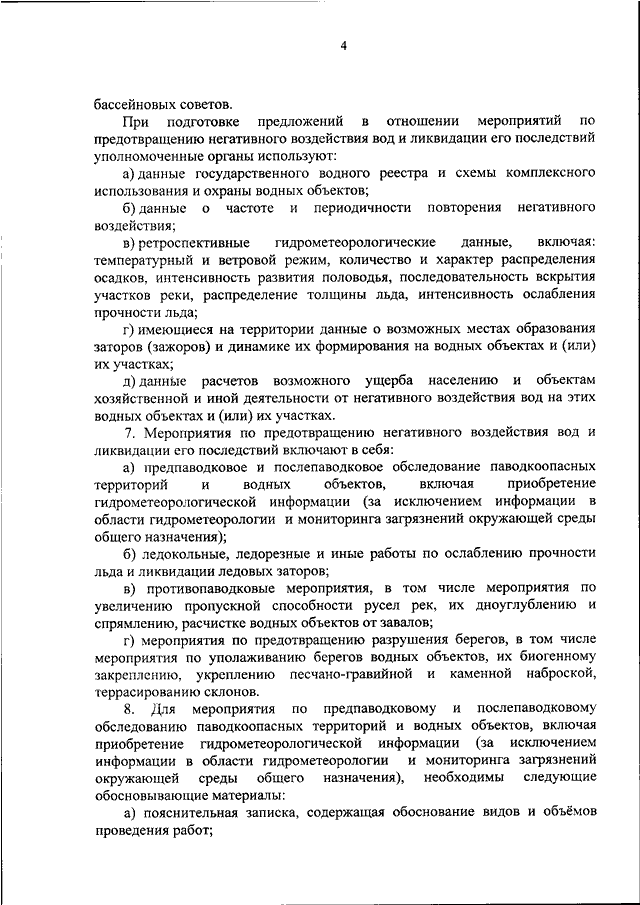 4

бассейновых советов.

При подготовке предложений в отношении мероприятий по предотвращению негативного воздействия вод и ликвидации его последствий уполномоченные органы используют:

а) данные государственного водного реестра и схемы комплексного использования и охраны водных объектов;

б) данные о частоте и периодичности повторения негативного воздействия;

в) ретроспективные гидрометеорологические данные, включая: температурный и ветровой режим, количество и характер распределения осадков, интенсивность развития половодья, последовательность вскрытия участков реки, распределение толщины льда, интенсивность ослабления прочности льда;

г) имеющиеся на территории данные о возможных местах образования заторов (зажоров) и динамике их формирования на водных объектах и (или) их участках;

д) данные расчетов возможного ущерба населению и объектам хозяйственной и иной деятельности от негативного воздействия вод на этих водных объектах и (или) их участках.

7. Мероприятия по предотвращению негативного воздействия вод и ликвидации его последствий включают в себя:

а) предпаводковое и послепаводковое обследование паводкоопасных территорий и водных объектов, включая приобретение гидрометеорологической информации (за исключением информации в области гидрометеорологии и мониторинга загрязнений окружающей среды общего назначения);

б) ледокольные, ледорезные и иные работы по ослаблению прочности льда и ликвидации ледовых заторов;

в) противопаводковые мероприятия, в том числе мероприятия по увеличению пропускной способности русел рек, их дноуглублению и спрямлению, расчистке водных объектов от завалов;

г) мероприятия по предотвращению разрушения берегов, в том числе мероприятия по уполаживанию берегов водных объектов, их биогенному закреплению, укреплению песчано-гравийной и каменной наброской, террасированию склонов.

8. Для мероприятия по предпаводковому и послепаводковому обследованию паводкоопасных территорий и водных объектов, включая приобретение гидрометеорологической информации (за исключением информации в области гидрометеорологии и мониторинга загрязнений окружающей среды общего назначения), необходимы следующие обосновывающие материалы:

а) пояснительная записка, содержащая обоснование видов и объёмов проведения работ;